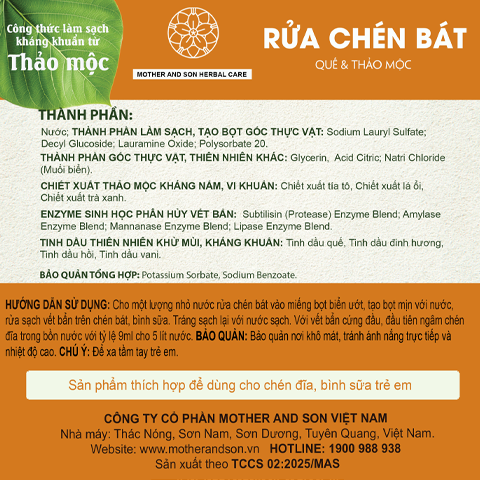 Công thức làm sạch kháng khuẩn từ
Thảo mộc

MOTHER AND SON HERBAL CARE

RỬA CHÉN BÁT
QUẾ & THẢO MỘC

THÀNH PHẦN:
Nước; THÀNH PHẦN LÀM SẠCH, TẠO BỌT GỐC THỰC VẬT: Sodium Lauryl Sulfate; Decyl Glucoside; Lauramine Oxide; Polysorbate 20.
THÀNH PHẦN GỐC THỰC VẬT, THIÊN NHIÊN KHÁC: Glycerin, Acid Citric; Natri Chloride (Muối biển).
CHIẾT XUẤT THẢO MỘC KHÁNG NẤM, VI KHUẨN: Chiết xuất tía tô, Chiết xuất lá ổi, Chiết xuất trà xanh.
ENZYME SINH HỌC PHÂN HỦY VẾT BẨN: Subtilisin (Protease) Enzyme Blend; Amylase Enzyme Blend; Mannanase Enzyme Blend; Lipase Enzyme Blend.
TINH DẦU THIÊN NHIÊN KHỬ MÙI, KHÁNG KHUẨN: Tinh dầu quế, Tinh dầu đinh hương, Tinh dầu hồi, Tinh dầu vani.
BẢO QUẢN TỔNG HỢP: Potassium Sorbate, Sodium Benzoate.

HƯỚNG DẪN SỬ DỤNG: Cho một lượng nhỏ nước rửa chén bát vào miếng bọt biển ướt, tạo bọt mịn với nước, rửa sạch vết bẩn trên chén bát, bình sữa. Tráng sạch lại với nước sạch. Với vết bẩn cứng đầu, đầu tiên ngâm chén đĩa trong bồn nước với tỷ lệ 9ml cho 5 lít nước. BẢO QUẢN: Bảo quản nơi khô mát, tránh ánh nắng trực tiếp và nhiệt độ cao. CHÚ Ý: Để xa tầm tay trẻ em.

Sản phẩm thích hợp để dùng cho chén đĩa, bình sữa trẻ em

CÔNG TY CỔ PHẦN MOTHER AND SON VIỆT NAM
Nhà máy: Thác Nóng, Sơn Nam, Sơn Dương, Tuyên Quang, Việt Nam.
Website: www.motherandson.vn HOTLINE: 1900 988 938
Sản xuất theo TCCS 02:2025/MAS